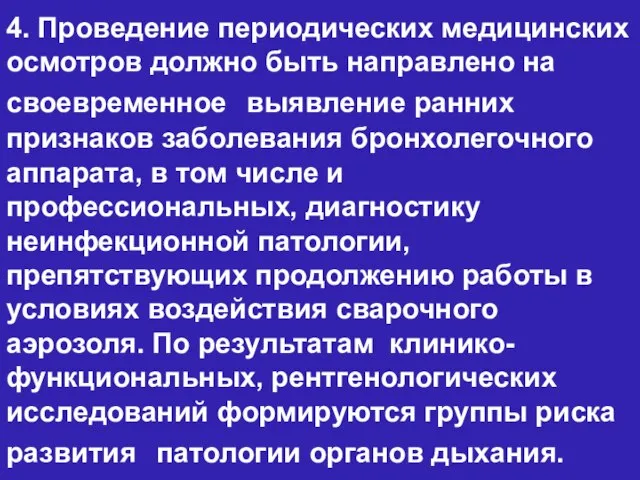 4. Проведение периодических медицинских осмотров должно быть направлено на своевременное выявление ранних признаков заболевания бронхолегочного аппарата, в том числе и профессиональных, диагностику неинфекционной патологии, препятствующих продолжению работы в условиях воздействия сварочного аэрозоля. По результатам клинико-функциональных, рентгенологических исследований формируются группы риска развития патологии органов дыхания.